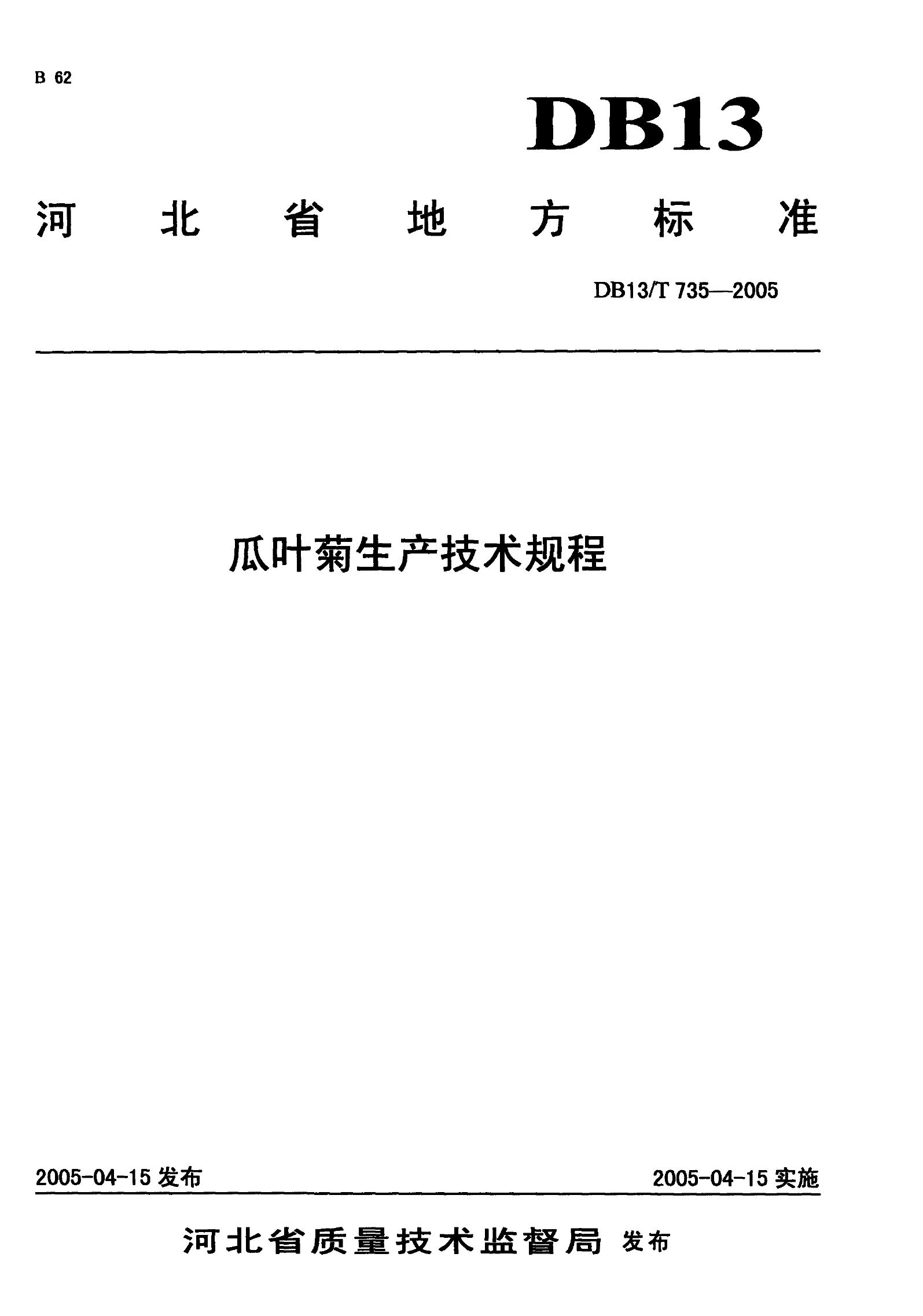 B 62

DB13

河北省地方标准

DB13/T 735—2005

瓜叶菊生产技术规程

2005-04-15发布 2005-04-15实施

河北省质量技术监督局 发布